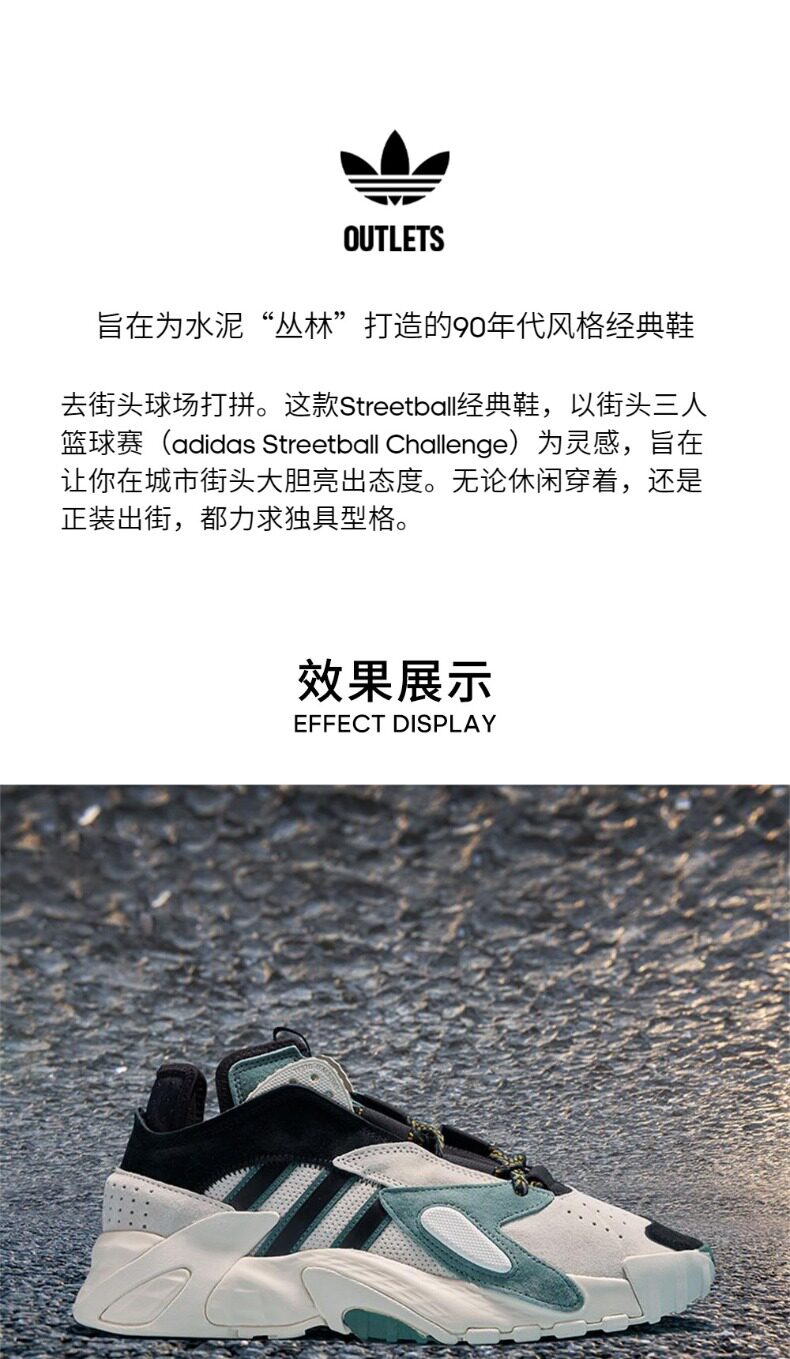 OUTLETS

旨在为水泥“丛林”打造的90年代风格经典鞋

去街头球场打拼。这款Streetball经典鞋，以街头三人篮球赛（adidas Streetball Challenge）为灵感，旨在让你在城市街头大胆亮出态度。无论休闲穿着，还是正装出街，都力求独具型格。

效果展示
EFFECT DISPLAY